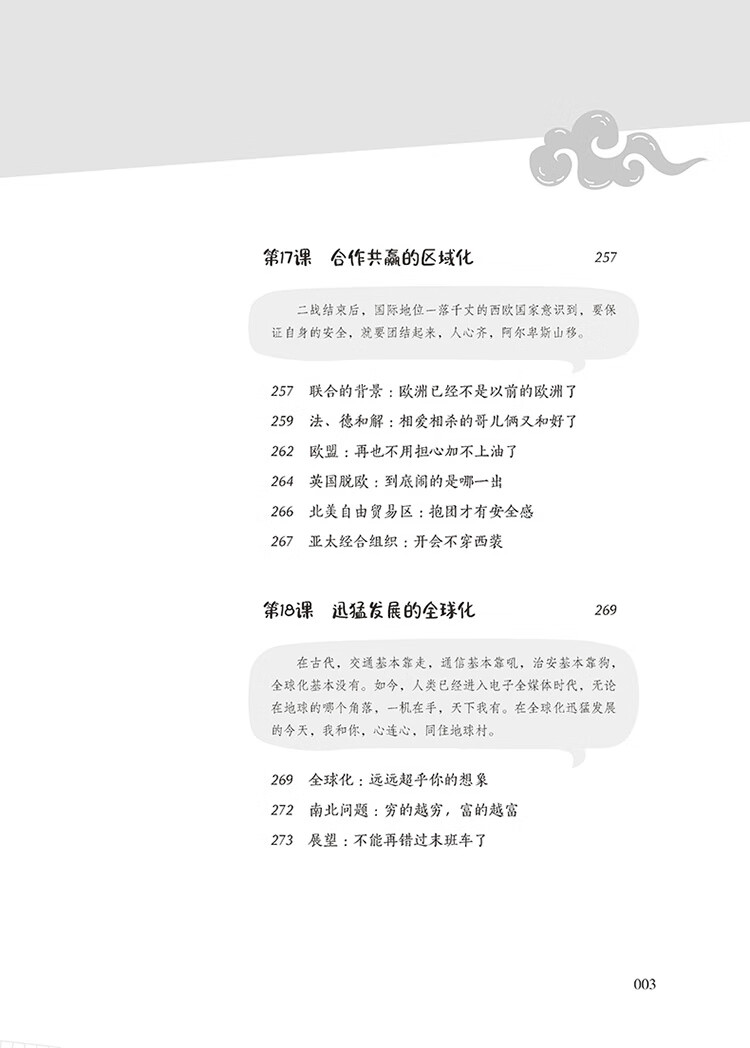 第17课　合作共赢的区域化　257

二战结束后，国际地位一落千丈的西欧国家意识到，要保证自身的安全，就要团结起来，人心齐，阿尔卑斯山移。

257　联合的背景：欧洲已经不是以前的欧洲了
259　法、德和解：相爱相杀的哥儿俩又和好了
262　欧盟：再也不用担心加不上油了
264　英国脱欧：到底闹的是哪一出
266　北美自由贸易区：抱团才有安全感
267　亚太经合组织：开会不穿西装

第18课　迅猛发展的全球化　269

在古代，交通基本靠走，通信基本靠吼，治安基本靠狗，全球化基本没有。如今，人类已经进入电子全媒体时代，无论在地球的哪个角落，一机在手，天下我有。在全球化迅猛发展的今天，我和你，心连心，同住地球村。

269　全球化：远远超乎你的想象
272　南北问题：穷的越穷，富的越富
273　展望：不能再错过末班车了

003